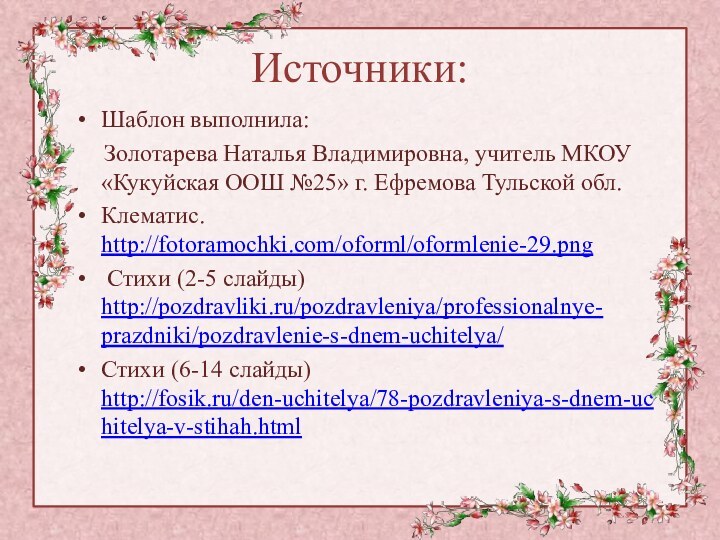 Источники:

• Шаблон выполнила:
Золотарева Наталья Владимировна, учитель МКОУ «Кукуйская ООШ №25» г. Ефремова Тульской обл.

• Клематис. http://fotoramochki.com/oforml/oformlenie-29.png

• Стихи (2-5 слайды) http://pozdravliki.ru/pozdravleniya/professionalnye-prazdniki/pozdravlenie-s-dnem-uchitelya/

• Стихи (6-14 слайды) http://fosik.ru/den-uchitelya/78-pozdravleniya-s-dnem-uchitelya-v-stihah.html